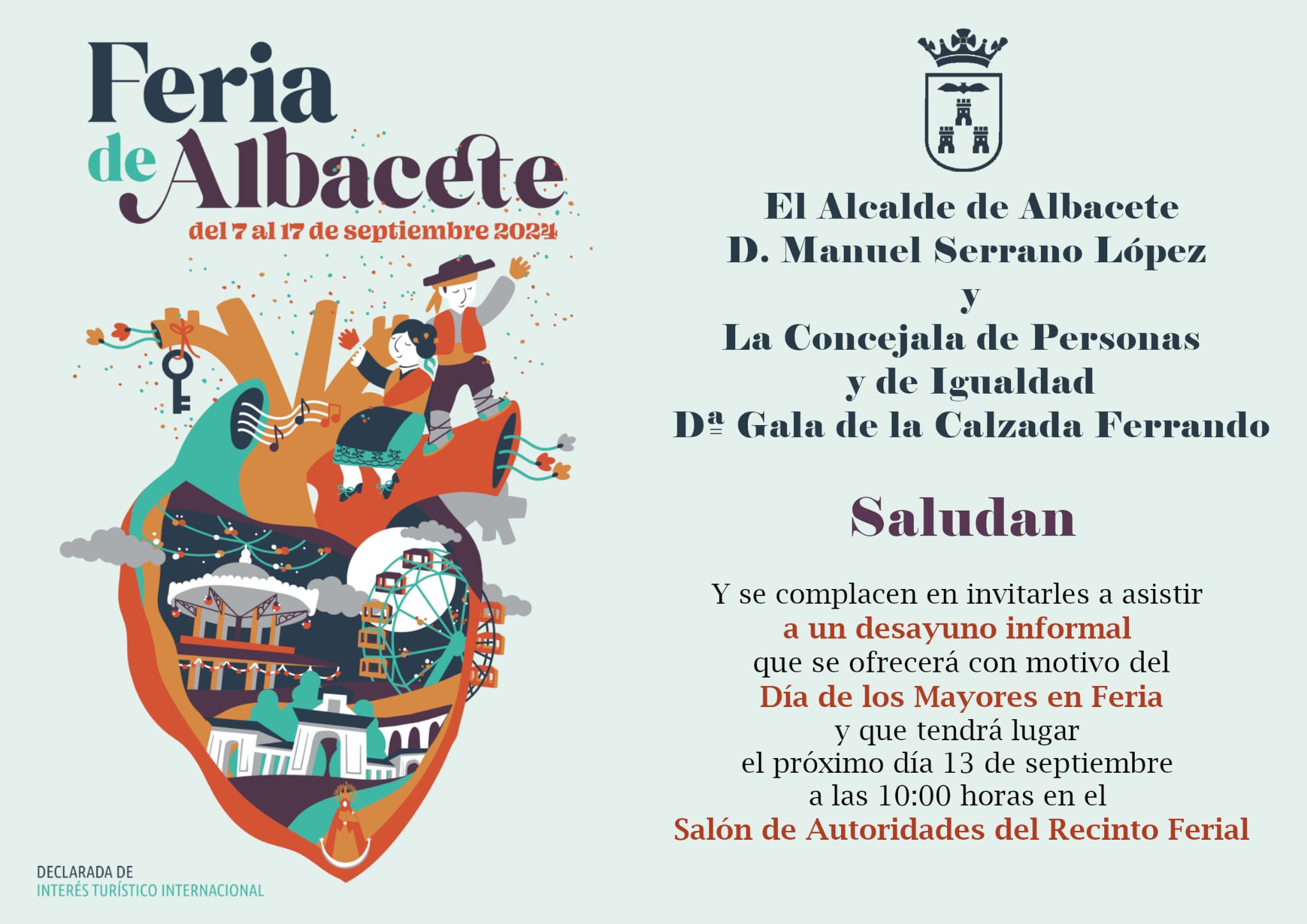 Feria de Albacete
del 7 al 17 de septiembre 2024

DECLARADA DE
INTERÉS TURÍSTICO INTERNACIONAL

El Alcalde de Albacete
D. Manuel Serrano López
y
La Concejala de Personas
y de Igualdad
Dª Gala de la Calzada Ferrando

Saludan

Y se complacen en invitarles a asistir
a un desayuno informal
que se ofrecerá con motivo del
Día de los Mayores en Feria
y que tendrá lugar
el próximo día 13 de septiembre
a las 10:00 horas en el
Salón de Autoridades del Recinto Ferial